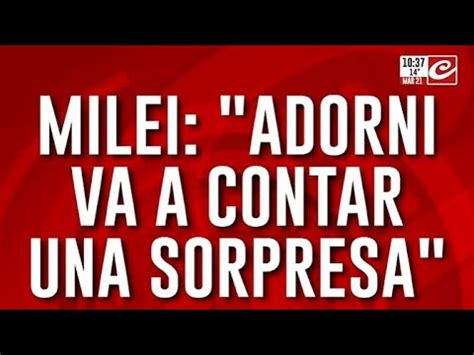 10:37
14°
MAR 21

MILEI: "ADORNI VA A CONTAR UNA SORPRESA"